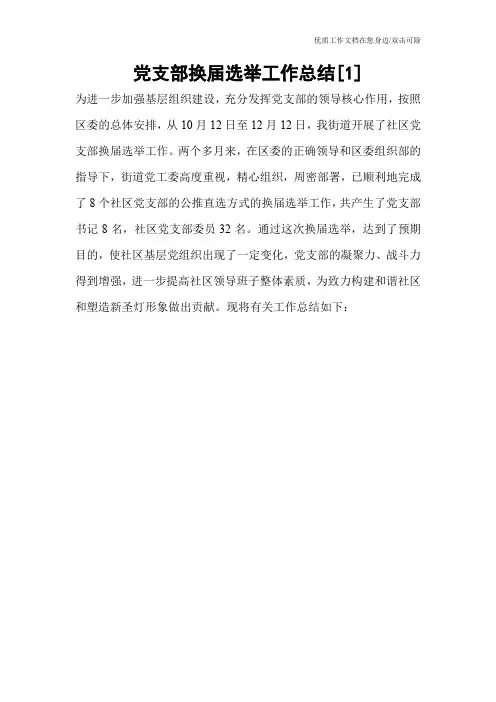 优质工作文档在您身边/双击可除

党支部换届选举工作总结[1]

为进一步加强基层组织建设，充分发挥党支部的领导核心作用，按照区委的总体安排，从10月12日至12月12日，我街道开展了社区党支部换届选举工作。两个多月来，在区委的正确领导和区委组织部的指导下，街道党工委高度重视，精心组织，周密部署，已顺利地完成了8个社区党支部的公推直选方式的换届选举工作，共产生了党支部书记8名，社区党支部委员32名。通过这次换届选举，达到了预期目的，使社区基层党组织出现了一定变化，党支部的凝聚力、战斗力得到增强，进一步提高社区领导班子整体素质，为致力构建和谐社区和塑造新圣灯形象做出贡献。现将有关工作总结如下：